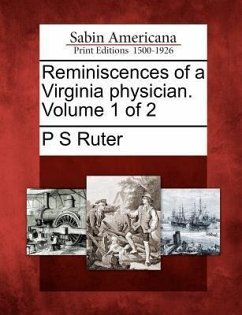 Sabin Americana
Print Editions 1500-1926

Reminiscences of a Virginia physician. Volume 1 of 2

P S Ruter